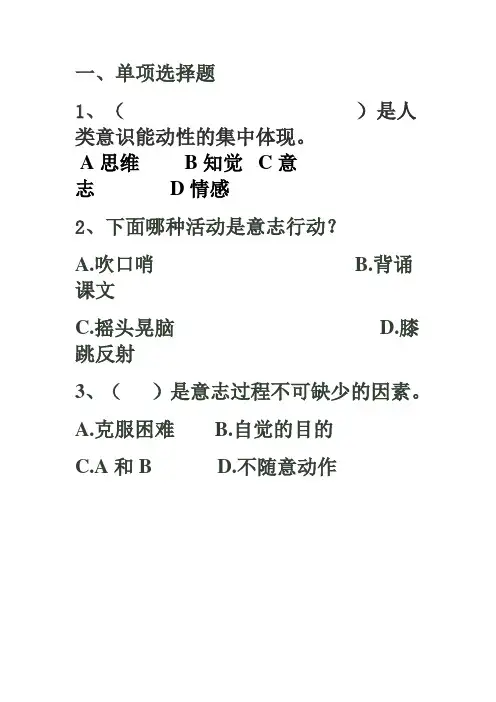 一、单项选择题

1、（ ）是人类意识能动性的集中体现。

A思维 B知觉 C意志 D情感

2、下面哪种活动是意志行动？

A.吹口哨 B.背诵课文

C.摇头晃脑 D.膝跳反射

3、（ ）是意志过程不可缺少的因素。

A.克服困难 B.自觉的目的

C.A和B D.不随意动作